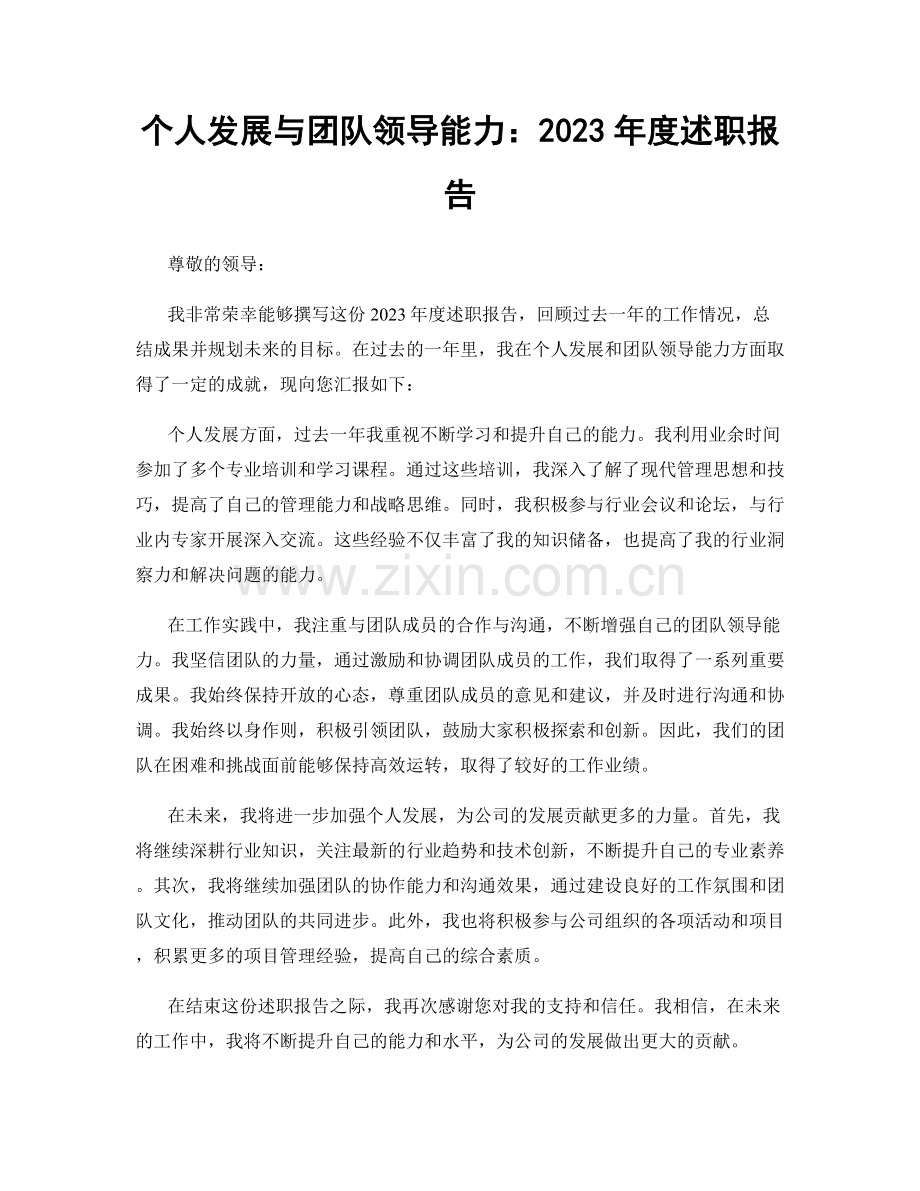 个人发展与团队领导能力：2023年度述职报告

尊敬的领导：

我非常荣幸能够撰写这份2023年度述职报告，回顾过去一年的工作情况，总结成果并规划未来的目标。在过去的一年里，我在个人发展和团队领导能力方面取得了一定的成就，现向您汇报如下：

个人发展方面，过去一年我重视不断学习和提升自己的能力。我利用业余时间参加了多个专业培训和学习课程。通过这些培训，我深入了解了现代管理思想和技巧，提高了自己的管理能力和战略思维。同时，我积极参与行业会议和论坛，与行业内专家开展深入交流。这些经验不仅丰富了我的知识储备，也提高了我的行业洞察力和解决问题的能力。

在工作实践中，我注重与团队成员的合作与沟通，不断增强自己的团队领导能力。我坚信团队的力量，通过激励和协调团队成员的工作，我们取得了一系列重要成果。我始终保持开放的心态，尊重团队成员的意见和建议，并及时进行沟通和协调。我始终以身作则，积极引领团队，鼓励大家积极探索和创新。因此，我们的团队在困难和挑战面前能够保持高效运转，取得了较好的工作业绩。

在未来，我将进一步加强个人发展，为公司的发展贡献更多的力量。首先，我将继续深耕行业知识，关注最新的行业趋势和技术创新，不断提升自己的专业素养。其次，我将继续加强团队的协作能力和沟通效果，通过建设良好的工作氛围和团队文化，推动团队的共同进步。此外，我也将积极参与公司组织的各项活动和项目，积累更多的项目管理经验，提高自己的综合素质。

在结束这份述职报告之际，我再次感谢您对我的支持和信任。我相信，在未来的工作中，我将不断提升自己的能力和水平，为公司的发展做出更大的贡献。

www.zixin.com.cn